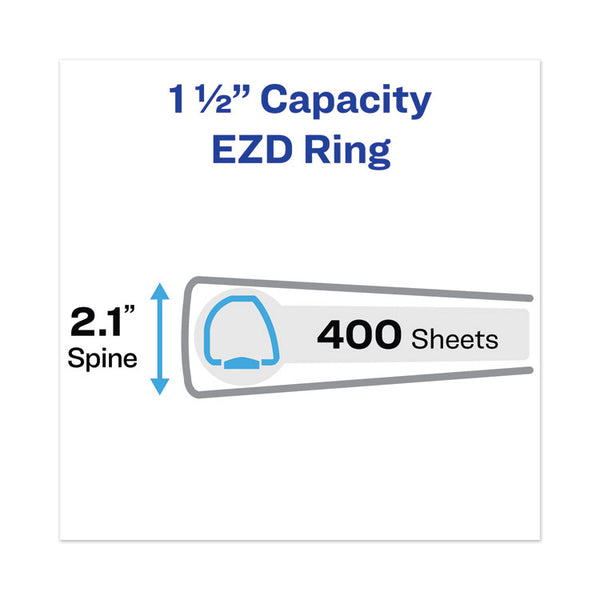 1 ½” Capacity
EZD Ring

2.1”
Spine

400 Sheets